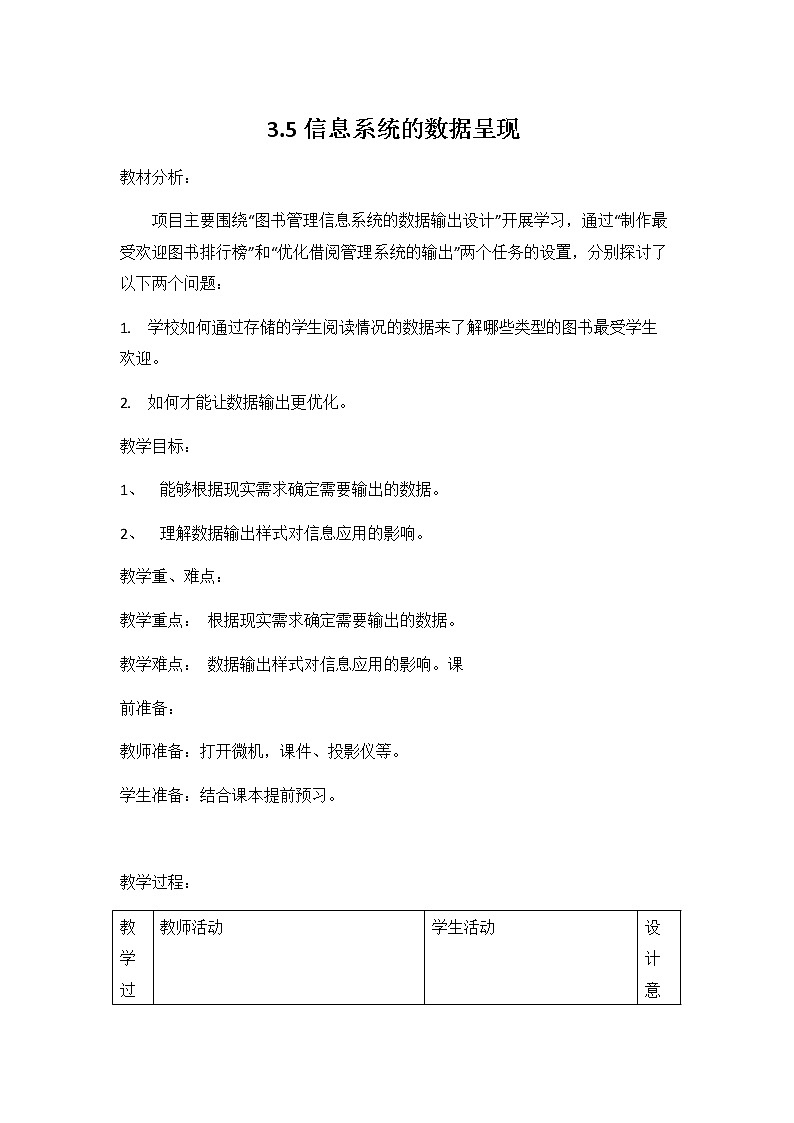 3.5 信息系统的数据呈现

教材分析：

项目主要围绕“图书管理信息系统的数据输出设计”开展学习，通过“制作最受欢迎图书排行榜”和“优化借阅管理系统的输出”两个任务的设置，分别探讨了以下两个问题：

1. 学校如何通过存储的学生阅读情况的数据来了解哪些类型的图书最受学生欢迎。

2. 如何才能让数据输出更优化。

教学目标：

1、 能够根据现实需求确定需要输出的数据。

2、 理解数据输出样式对信息应用的影响。

教学重、难点：

教学重点： 根据现实需求确定需要输出的数据。

教学难点： 数据输出样式对信息应用的影响。课

前准备：

教师准备：打开微机，课件、投影仪等。

学生准备：结合课本提前预习。

教学过程：

| 教学过 | 教师活动 | 学生活动 | 设计意 |
|---|---|---|---|